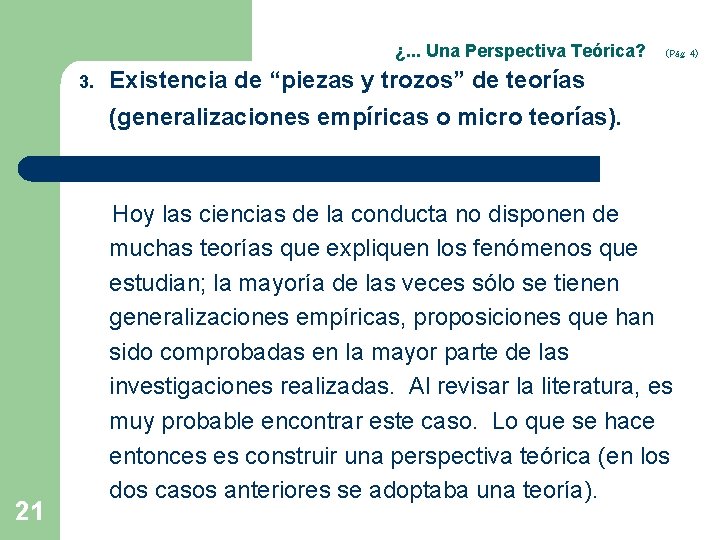 ¿... Una Perspectiva Teórica? (Pág. 4)

3. Existencia de “piezas y trozos” de teorías (generalizaciones empíricas o micro teorías).

Hoy las ciencias de la conducta no disponen de muchas teorías que expliquen los fenómenos que estudian; la mayoría de las veces sólo se tienen generalizaciones empíricas, proposiciones que han sido comprobadas en la mayor parte de las investigaciones realizadas. Al revisar la literatura, es muy probable encontrar este caso. Lo que se hace entonces es construir una perspectiva teórica (en los dos casos anteriores se adoptaba una teoría).

21